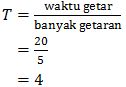 $T = \frac{\text{waktu getar}}{\text{banyak getaran}}$
$= \frac{20}{5}$
$= 4$